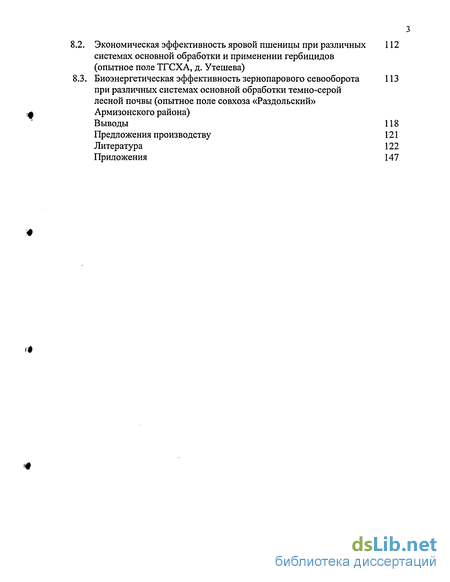 3

8.2. Экономическая эффективность яровой пшеницы при различных системах основной обработки и применении гербицидов (опытное поле ТГСХА, д. Утешева) 112

8.3. Биоэнергетическая эффективность зернопарового севооборота при различных системах основной обработки темно-серой лесной почвы (опытное поле совхоза «Раздольский» Армизонского района) 113

Выводы 118

Предложения производству 121

Литература 122

Приложения 147

dsLib.net
библиотека диссертаций